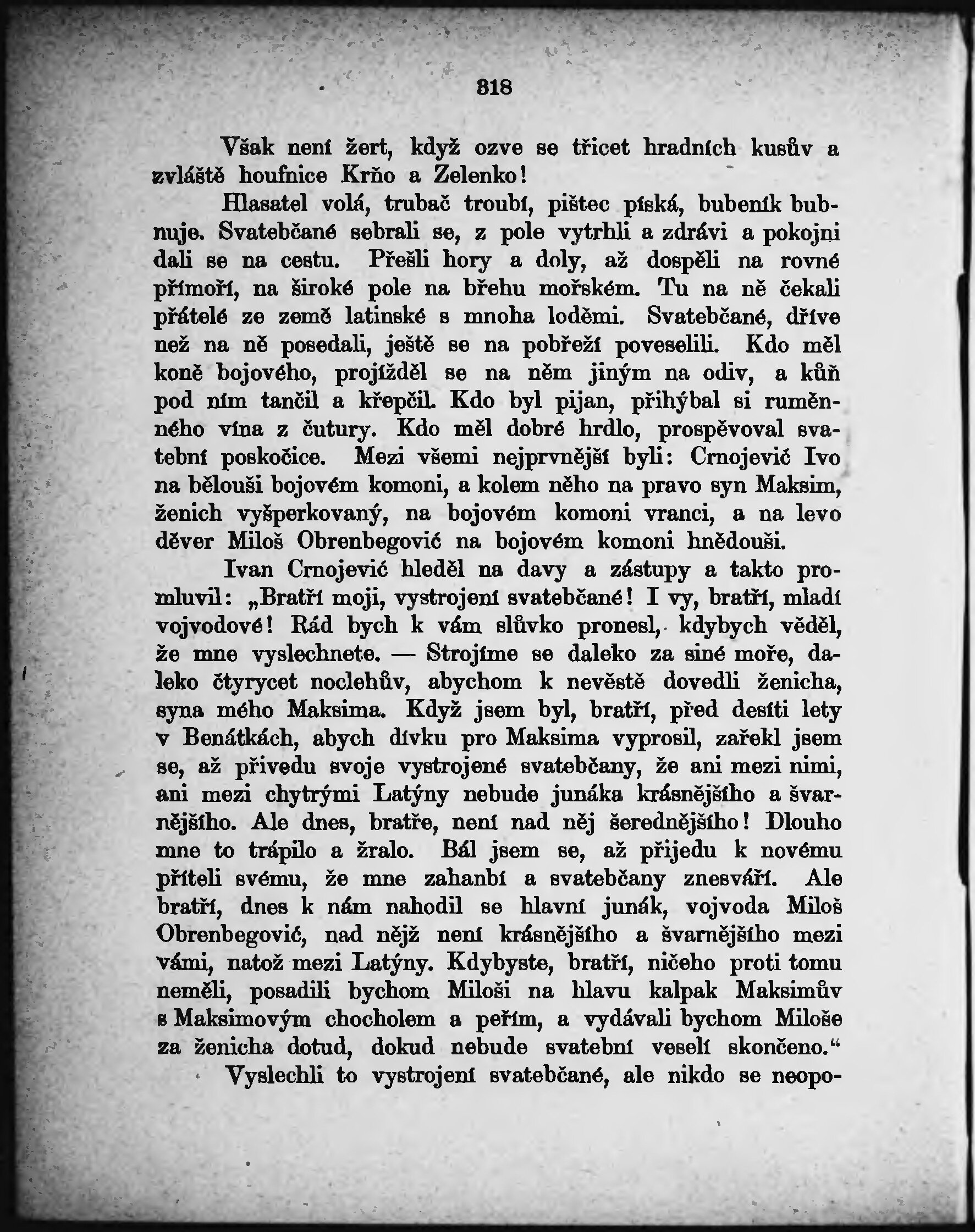 318

Však není žert, když ozve se třicet hradních kusův a zvláště houfnice Krňo a Zelenko!

Hlasatel volá, trubač troubí, pištec píská, bubeník bubnuje. Svatebčané sebrali se, z pole vytrhli a zdrávi a pokojni dali se na cestu. Přešli hory a doly, až dospěli na rovné přímoří, na široké pole na břehu mořském. Tu na ně čekali přátelé ze země latinské s mnoha loděmi. Svatebčané, dříve než na ně posedali, ještě se na pobřeží poveselili. Kdo měl koně bojového, projížděl se na něm jiným na odiv, a kůň pod ním tančil a křepčil. Kdo byl pijan, přihýbal si ruměnného vína z čutury. Kdo měl dobré hrdlo, prospěvoval svatební poskočice. Mezi všemi nejprvnější byli: Crnojević Ivo na bělouši bojovém komoni, a kolem něho na pravo syn Maksim, ženich vyšperkovaný, na bojovém komoni vranci, a na levo děver Miloš Obrenbegović na bojovém komoni hnědouši.

Ivan Crnojević hleděl na davy a zástupy a takto promluvil: „Bratří moji, vystrojení svatebčané! I vy, bratří, mladí vojvodové! Rád bych k vám slůvko pronesl, kdybych věděl, že mne vyslechnete. — Strojíme se daleko za siné moře, daleko čtyrycet noclehův, abychom k nevěstě dovedli ženicha, syna mého Maksima. Když jsem byl, bratří, před desíti lety v Benátkách, abych dívku pro Maksima vyprosil, zařekl jsem se, až přivedu svoje vystrojené svatebčany, že ani mezi nimi, ani mezi chytrými Latýny nebude junáka krásnějšího a švarnějšího. Ale dnes, bratře, není nad něj šerednějšího! Dlouho mne to trápilo a žralo. Bál jsem se, až přijedu k novému příteli svému, že mne zahanbí a svatebčany znesváří. Ale bratří, dnes k nám nahodil se hlavní junák, vojvoda Miloš Obrenbegović, nad nějž není krásnějšího a švarnějšího mezi vámi, natož mezi Latýny. Kdybyste, bratří, ničeho proti tomu neměli, posadili bychom Miloši na hlavu kalpak Maksimův s Maksimovým chocholem a peřím, a vydávali bychom Miloše za ženicha dotud, dokud nebude svatební veselí skončeno.“

Vyslechli to vystrojení svatebčané, ale nikdo se neopo-